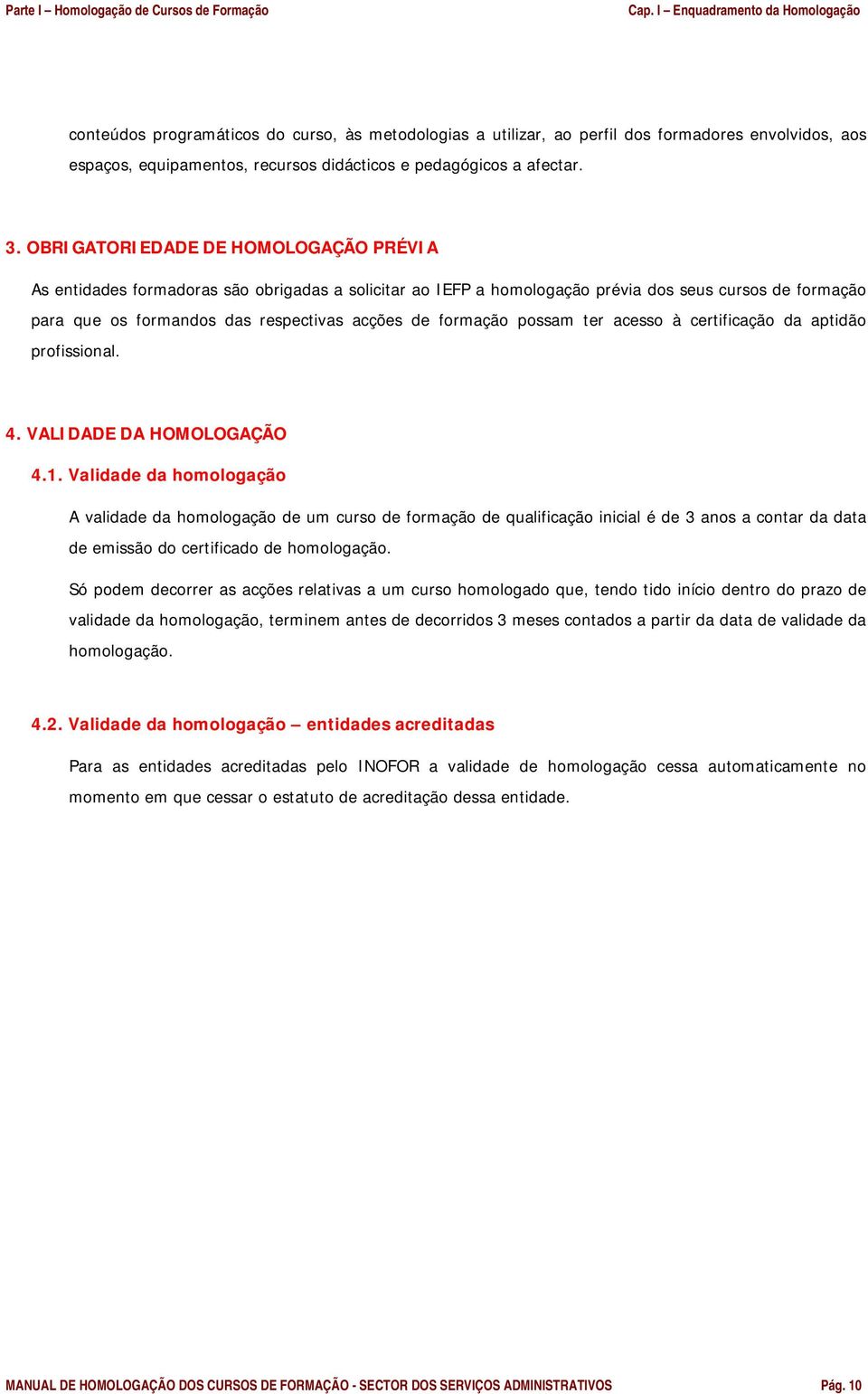 Parte I – Homologação de Cursos de Formação

Cap. I – Enquadramento da Homologação

conteúdos programáticos do curso, às metodologias a utilizar, ao perfil dos formadores envolvidos, aos espaços, equipamentos, recursos didácticos e pedagógicos a afectar.

3. OBRIGATORIEDADE DE HOMOLOGAÇÃO PRÉVIA

As entidades formadoras são obrigadas a solicitar ao IEFP a homologação prévia dos seus cursos de formação para que os formandos das respectivas acções de formação possam ter acesso à certificação da aptidão profissional.

4. VALIDADE DA HOMOLOGAÇÃO

4.1. Validade da homologação

A validade da homologação de um curso de formação de qualificação inicial é de 3 anos a contar da data de emissão do certificado de homologação.

Só podem decorrer as acções relativas a um curso homologado que, tendo tido início dentro do prazo de validade da homologação, terminem antes de decorridos 3 meses contados a partir da data de validade da homologação.

4.2. Validade da homologação – entidades acreditadas

Para as entidades acreditadas pelo INOFOR a validade de homologação cessa automaticamente no momento em que cessar o estatuto de acreditação dessa entidade.

MANUAL DE HOMOLOGAÇÃO DOS CURSOS DE FORMAÇÃO - SECTOR DOS SERVIÇOS ADMINISTRATIVOS

Pág. 10